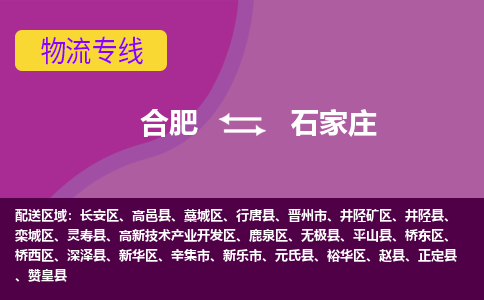 物流专线

合肥 石家庄

配送区域：长安区、高邑县、藁城区、行唐县、晋州市、井陉矿区、井陉县、栾城区、灵寿县、高新技术产业开发区、鹿泉区、无极县、平山县、桥东区、桥西区、深泽县、新华区、辛集市、新乐市、元氏县、裕华区、赵县、正定县、赞皇县